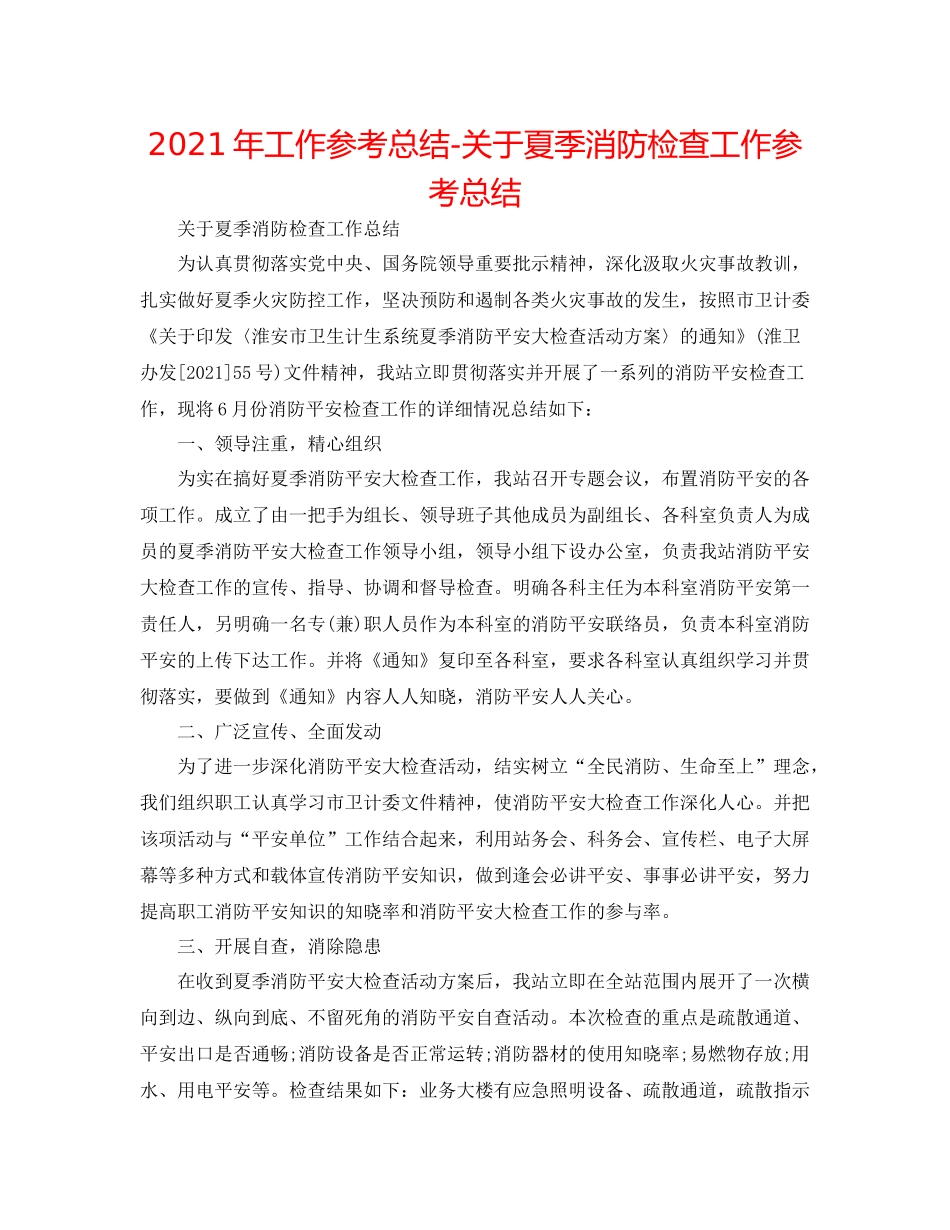 2021年工作参考总结-关于夏季消防检查工作参考总结

关于夏季消防检查工作总结

为认真贯彻落实党中央、国务院领导重要批示精神，深化汲取火灾事故教训，扎实做好夏季火灾防控工作，坚决预防和遏制各类火灾事故的发生，按照市卫计委《关于印发〈淮安市卫生计生系统夏季消防平安大检查活动方案〉的通知》(淮卫办发[2021]55号)文件精神，我站立即贯彻落实并开展了一系列的消防平安检查工作，现将6月份消防平安检查工作的详细情况总结如下：

一、领导注重，精心组织

为实在搞好夏季消防平安大检查工作，我站召开专题会议，布置消防平安的各项工作。成立了由一把手为组长、领导班子其他成员为副组长、各科室负责人为成员的夏季消防平安大检查工作领导小组，领导小组下设办公室，负责我站消防平安大检查工作的宣传、指导、协调和督导检查。明确各科主任为本科室消防平安第一责任人，另明确一名专(兼)职人员作为本科室的消防平安联络员，负责本科室消防平安的上传下达工作。并将《通知》复印至各科室，要求各科室认真组织学习并贯彻落实，要做到《通知》内容人人知晓，消防平安人人关心。

二、广泛宣传、全面发动

为了进一步深化消防平安大检查活动，结实树立“全民消防、生命至上”理念，我们组织职工认真学习市卫计委文件精神，使消防平安大检查工作深化人心。并把该项活动与“平安单位”工作结合起来，利用站务会、科务会、宣传栏、电子大屏幕等多种方式和载体宣传消防平安知识，做到逢会必讲平安、事事必讲平安，努力提高职工消防平安知识的知晓率和消防平安大检查工作的参与率。

三、开展自查，消除隐患

在收到夏季消防平安大检查活动方案后，我站立即在全站范围内展开了一次横向到边、纵向到底、不留死角的消防平安自查活动。本次检查的重点是疏散通道、平安出口是否通畅;消防设备是否正常运转;消防器材的使用知晓率;易燃物存放;用水、用电平安等。检查结果如下：业务大楼有应急照明设备、疏散通道，疏散指示